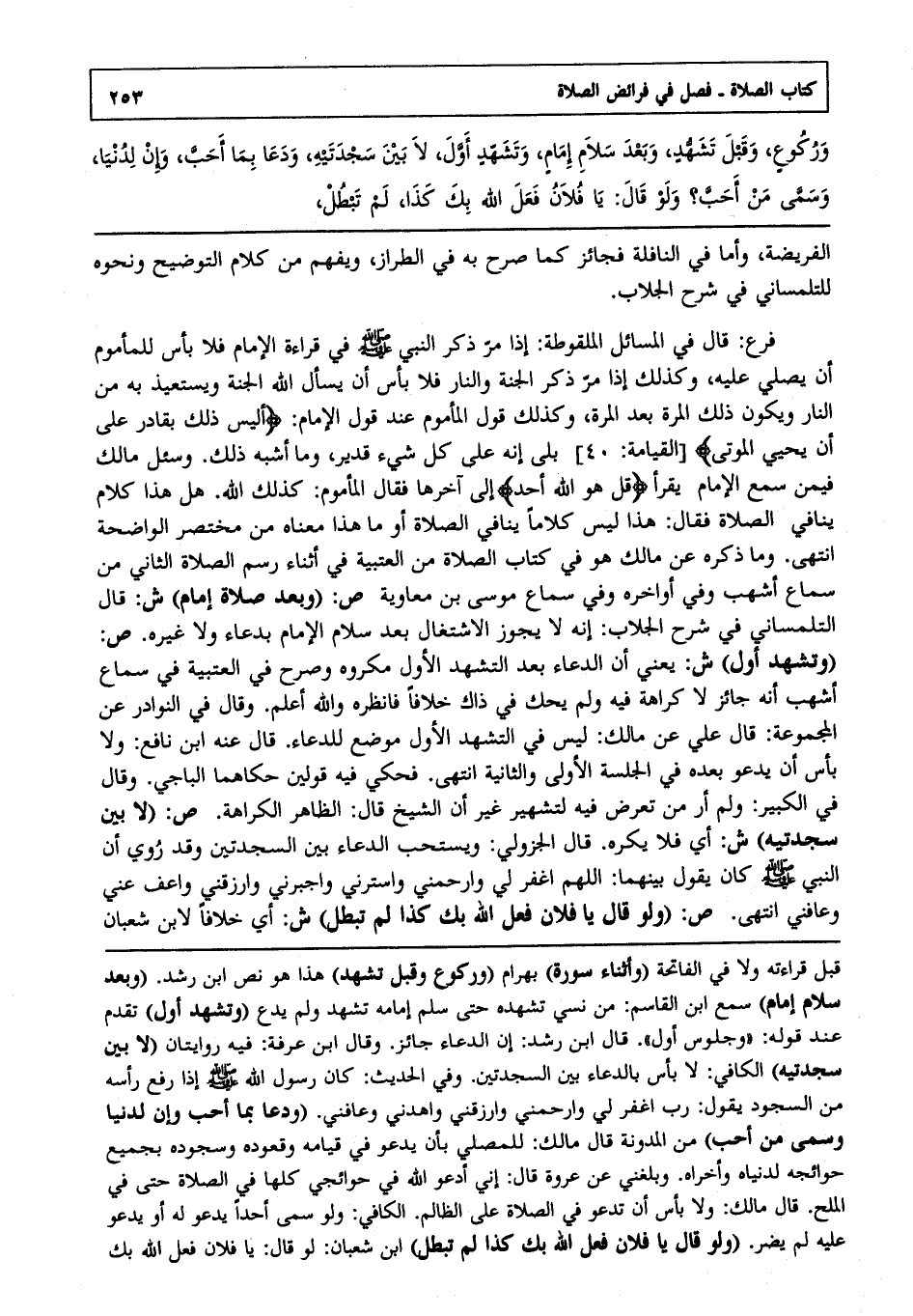 كتاب الصلاة ـ فصل في فرائض الصلاة ٢٥٣

وَرُكُوعٍ، وَقَبْلَ تَشَهُّدٍ، وَبَعْدَ سَلاَمِ إِمَامٍ، وَتَشَهُّدٍ أَوَّلَ، لاَ بَيْنَ سَجْدَتَيْهِ، وَدَعَا بِمَا أَحَبَّ، وَإِنْ لِدُنْيَا، وَسَمَّى مَنْ أَحَبَّ؟ وَلَوْ قَالَ: يَا فُلاَنُ فَعَلَ اللهُ بِكَ كَذَا، لَمْ تَبْطُلْ،

الفريضة، وأما في النافلة فجائز كما صرح به في الطراز، ويفهم من كلام التوضيح ونحوه للتلمساني في شرح الجلاب.

فرع: قال في المسائل الملقوطة: إذا مرّ ذكر النبي ﷺ في قراءة الإمام فلا بأس للمأموم أن يصلي عليه، وكذلك إذا مرّ ذكر الجنة والنار فلا بأس أن يسأل الله الجنة ويستعيذ به من النار ويكون ذلك المرة بعد المرة، وكذلك قول المأموم عند قول الإمام: ﴿أليس ذلك بقادر على أن يحيي الموتى﴾ [القيامة: ٤٠] بلى إنه على كل شيء قدير، وما أشبه ذلك. وسئل مالك فيمن سمع الإمام يقرأ ﴿قل هو الله أحد﴾ إلى آخرها فقال المأموم: كذلك الله. هل هذا كلام ينافي الصلاة فقال: هذا ليس كلاماً ينافي الصلاة أو ما هذا معناه من مختصر الواضحة انتهى. وما ذكره عن مالك هو في كتاب الصلاة من العتبية في أثناء رسم الصلاة الثاني من سماع أشهب وفي أواخره وفي سماع موسى بن معاوية ص: (وبعد صلاة إمام) ش: قال التلمساني في شرح الجلاب: إنه لا يجوز الاشتغال بعد سلام الإمام بدعاء ولا غيره. ص: (وتشهد أول) ش: يعني أن الدعاء بعد التشهد الأول مكروه وصرح في العتبية في سماع أشهب أنه جائز لا كراهة فيه ولم يحك في ذاك خلافاً فانظره والله أعلم. وقال في النوادر عن المجموعة: قال علي عن مالك: ليس في التشهد الأول موضع للدعاء. قال عنه ابن نافع: ولا بأس أن يدعو بعده في الجلسة الأولى والثانية انتهى. فحكي فيه قولين حكاهما الباجي. وقال في الكبير: ولم أر من تعرض فيه لتشهير غير أن الشيخ قال: الظاهر الكراهة. ص: (لا بين سجدتيه) ش: أي فلا يكره. قال الجزولي: ويستحب الدعاء بين السجدتين وقد رُوي أن النبي ﷺ كان يقول بينهما: اللهم اغفر لي وارحمني واسترني واجبرني وارزقني واعف عني وعافني انتهى. ص: (ولو قال يا فلان فعل الله بك كذا لم تبطل) ش: أي خلافاً لابن شعبان

قبل قراءته ولا في الفاتحة (وأثناء سورة) بهرام (وركوع وقبل تشهد) هذا هو نص ابن رشد. (وبعد سلام إمام) سمع ابن القاسم: من نسي تشهده حتى سلم إمامه تشهد ولم يدع (وتشهد أول) تقدم عند قوله: «وجلوس أول». قال ابن رشد: إن الدعاء جائز. وقال ابن عرفة: فيه روايتان (لا بين سجدتيه) الكافي: لا بأس بالدعاء بين السجدتين. وفي الحديث: كان رسول الله ﷺ إذا رفع رأسه من السجود يقول: رب اغفر لي وارحمني وارزقني واهدني وعافني. (ودعا بما أحب وإن لدنيا وسمى من أحب) من المدونة قال مالك: للمصلي بأن يدعو في قيامه وقعوده وسجوده بجميع حوائجه لدنياه وأخراه. وبلغني عن عروة قال: إني أدعو الله في حوائجي كلها في الصلاة حتى في الملح. قال مالك: ولا بأس أن تدعو في الصلاة على الظالم. الكافي: ولو سمى أحداً يدعو له أو يدعو عليه لم يضر. (ولو قال يا فلان فعل الله بك كذا لم تبطل) ابن شعبان: لو قال: يا فلان فعل الله بك